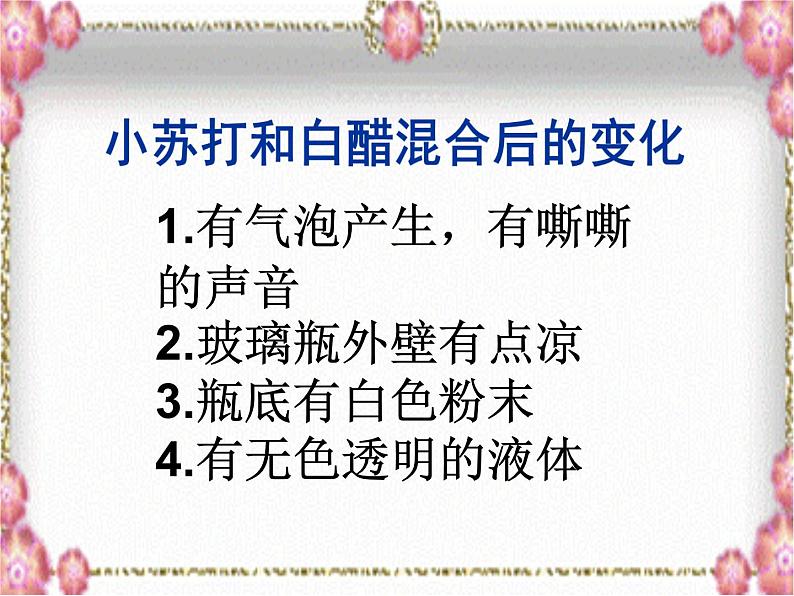 小苏打和白醋混合后的变化

1.有气泡产生，有嘶嘶的声音
2.玻璃瓶外壁有点凉
3.瓶底有白色粉末
4.有无色透明的液体